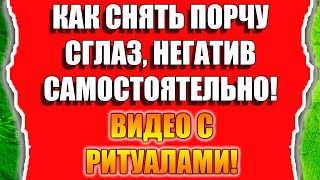 КАК СНЯТЬ ПОРЧУ СГЛАЗ, НЕГАТИВ САМОСТОЯТЕЛЬНО!

ВИДЕО С РИТУАЛАМИ!